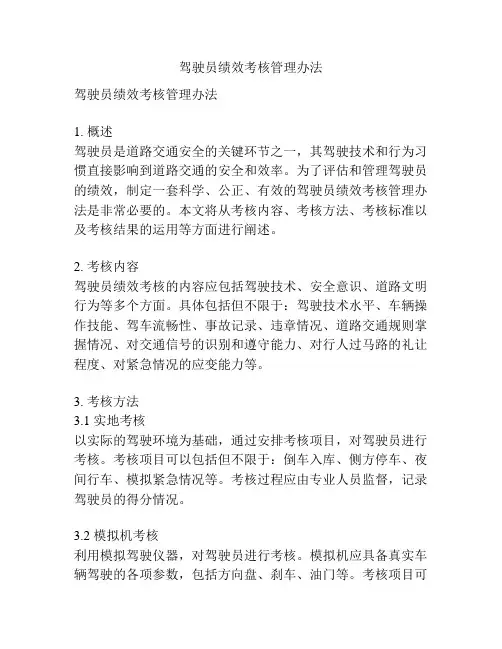 驾驶员绩效考核管理办法

驾驶员绩效考核管理办法

1. 概述
驾驶员是道路交通安全的关键环节之一，其驾驶技术和行为习惯直接影响到道路交通的安全和效率。为了评估和管理驾驶员的绩效，制定一套科学、公正、有效的驾驶员绩效考核管理办法是非常必要的。本文将从考核内容、考核方法、考核标准以及考核结果的运用等方面进行阐述。

2. 考核内容
驾驶员绩效考核的内容应包括驾驶技术、安全意识、道路文明行为等多个方面。具体包括但不限于：驾驶技术水平、车辆操作技能、驾车流畅性、事故记录、违章情况、道路交通规则掌握情况、对交通信号的识别和遵守能力、对行人过马路的礼让程度、对紧急情况的应变能力等。

3. 考核方法
3.1 实地考核
以实际的驾驶环境为基础，通过安排考核项目，对驾驶员进行考核。考核项目可以包括但不限于：倒车入库、侧方停车、夜间行车、模拟紧急情况等。考核过程应由专业人员监督，记录驾驶员的得分情况。

3.2 模拟机考核
利用模拟驾驶仪器，对驾驶员进行考核。模拟机应具备真实车辆驾驶的各项参数，包括方向盘、刹车、油门等。考核项目可